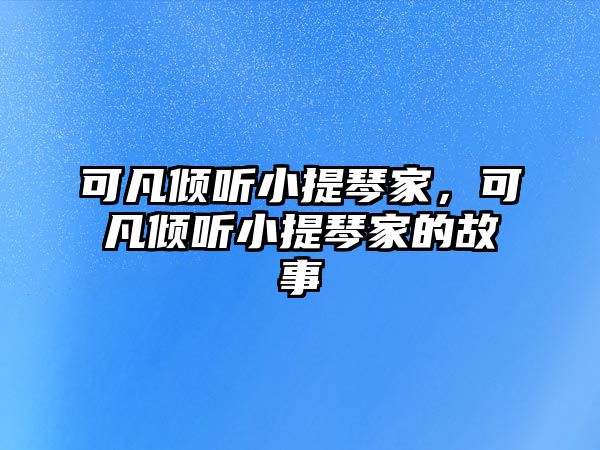 可凡倾听小提琴家，可凡倾听小提琴家的故事